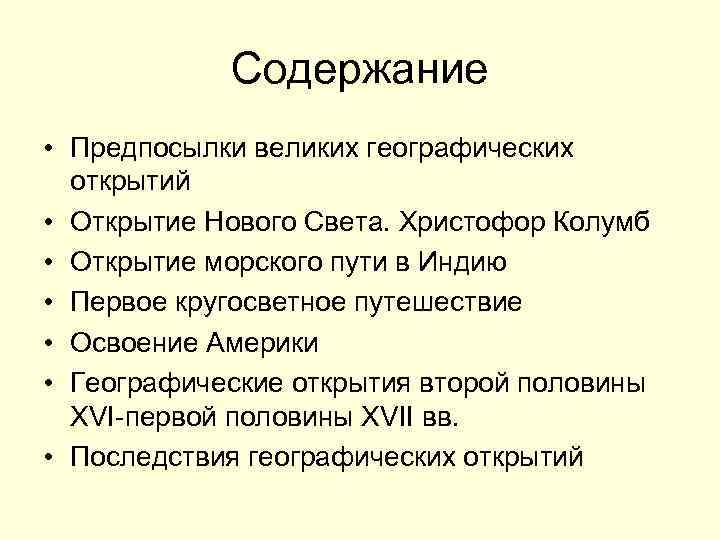 Содержание

• Предпосылки великих географических открытий
• Открытие Нового Света. Христофор Колумб
• Открытие морского пути в Индию
• Первое кругосветное путешествие
• Освоение Америки
• Географические открытия второй половины XVI-первой половины XVII вв.
• Последствия географических открытий